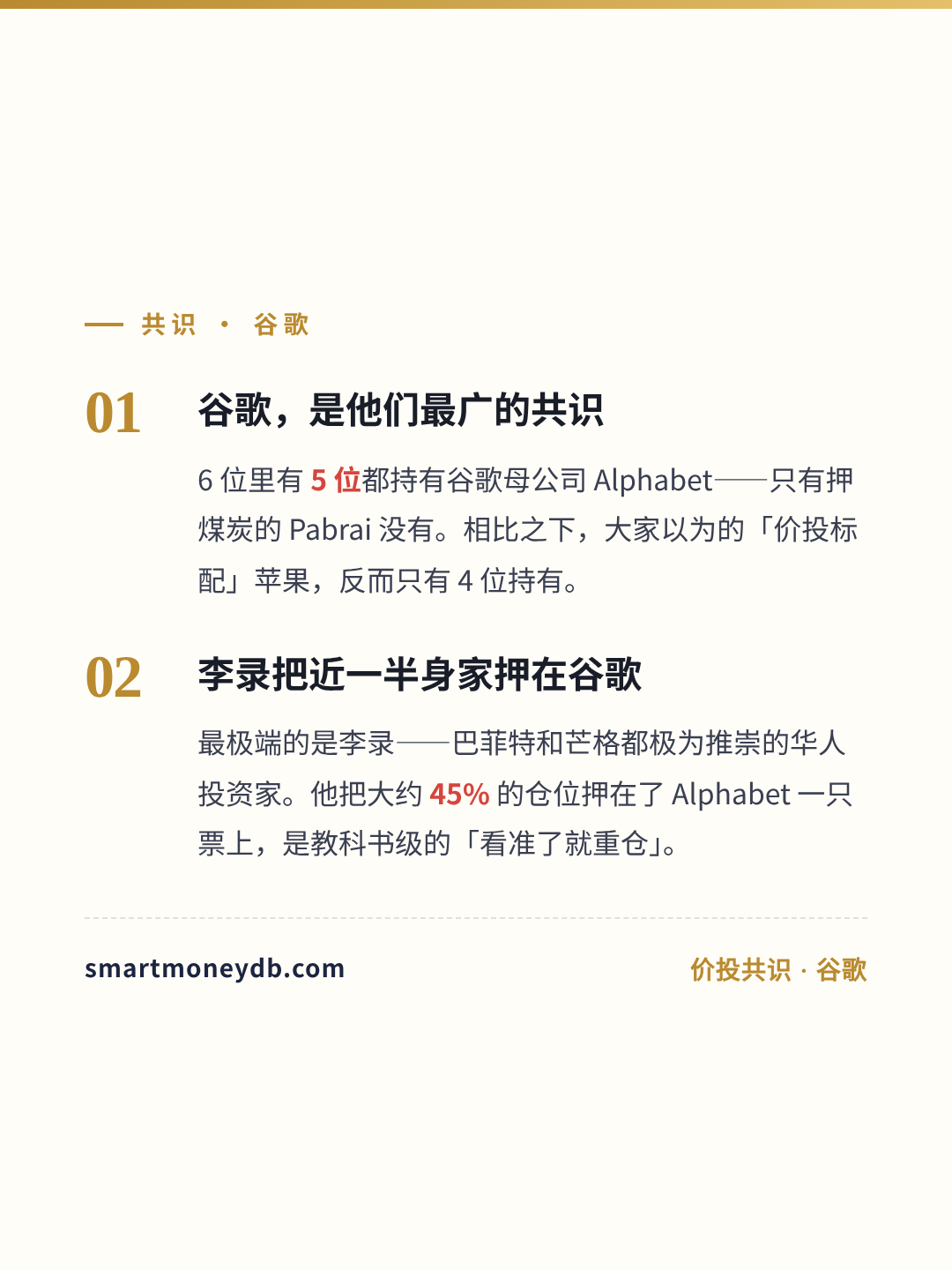 共识 · 谷歌

01

谷歌，是他们最广的共识

6 位里有 5 位都持有谷歌母公司 Alphabet——只有押煤炭的 Pabrai 没有。相比之下，大家以为的「价投标配」苹果，反而只有 4 位持有。

02

李录把近一半身家押在谷歌

最极端的是李录——巴菲特和芒格都极为推崇的华人投资家。他把大约 45% 的仓位押在了 Alphabet 一只票上，是教科书级的「看准了就重仓」。

smartmoneydb.com

价投共识 · 谷歌